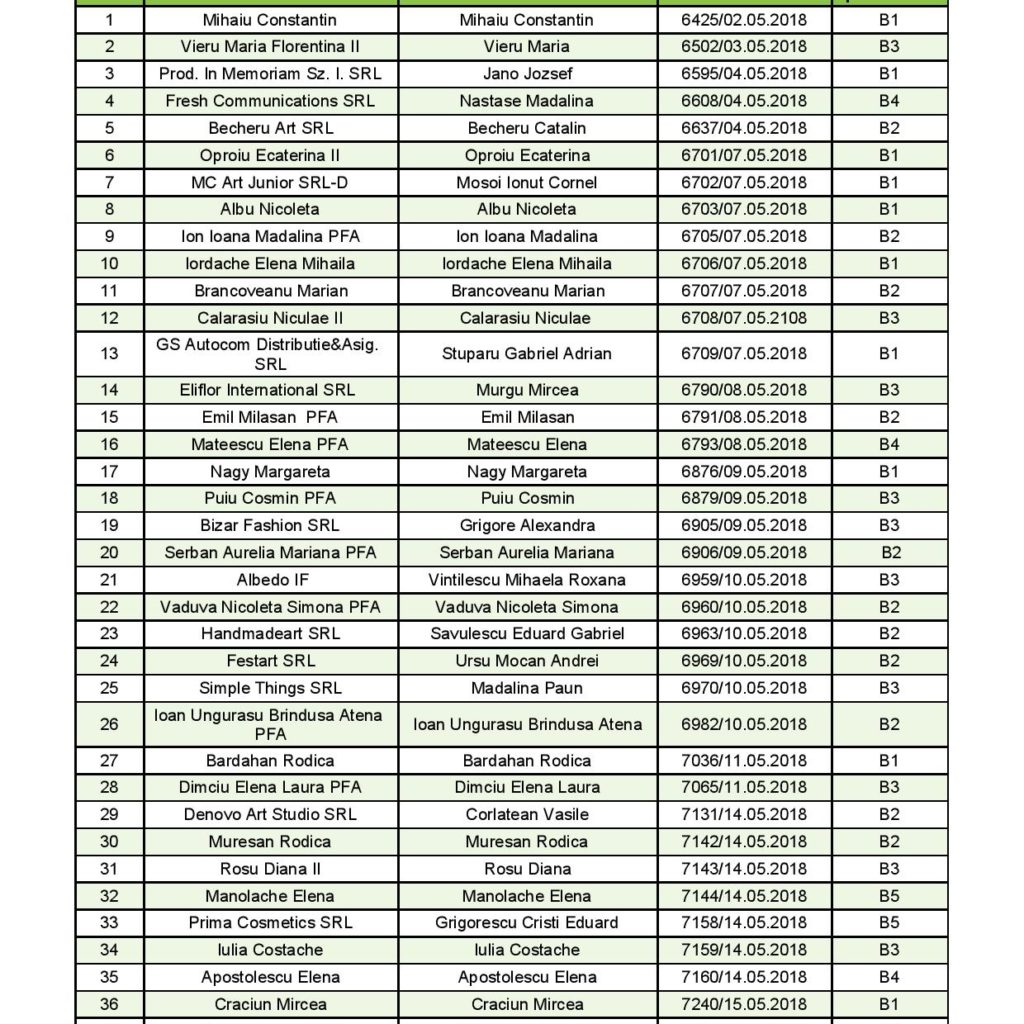 | | | | | |
|---|---|---|---|---|
| 1 | Mihaiu Constantin | Mihaiu Constantin | 6425/02.05.2018 | B1 |
| 2 | Vieru Maria Florentina II | Vieru Maria | 6502/03.05.2018 | B3 |
| 3 | Prod. In Memoriam Sz. I. SRL | Jano Jozsef | 6595/04.05.2018 | B1 |
| 4 | Fresh Communications SRL | Nastase Madalina | 6608/04.05.2018 | B4 |
| 5 | Becheru Art SRL | Becheru Catalin | 6637/04.05.2018 | B2 |
| 6 | Oproiu Ecaterina II | Oproiu Ecaterina | 6701/07.05.2018 | B1 |
| 7 | MC Art Junior SRL-D | Mosoi Ionut Cornel | 6702/07.05.2018 | B1 |
| 8 | Albu Nicoleta | Albu Nicoleta | 6703/07.05.2018 | B1 |
| 9 | Ion Ioana Madalina PFA | Ion Ioana Madalina | 6705/07.05.2018 | B2 |
| 10 | Iordache Elena Mihaila | Iordache Elena Mihaila | 6706/07.05.2018 | B1 |
| 11 | Brancoveanu Marian | Brancoveanu Marian | 6707/07.05.2018 | B2 |
| 12 | Calarasiu Niculae II | Calarasiu Niculae | 6708/07.05.2108 | B3 |
| 13 | GS Autocom Distributie&Asig. SRL | Stuparu Gabriel Adrian | 6709/07.05.2018 | B1 |
| 14 | Eliflor International SRL | Murgu Mircea | 6790/08.05.2018 | B3 |
| 15 | Emil Milasan PFA | Emil Milasan | 6791/08.05.2018 | B2 |
| 16 | Mateescu Elena PFA | Mateescu Elena | 6793/08.05.2018 | B4 |
| 17 | Nagy Margareta | Nagy Margareta | 6876/09.05.2018 | B1 |
| 18 | Puiu Cosmin PFA | Puiu Cosmin | 6879/09.05.2018 | B3 |
| 19 | Bizar Fashion SRL | Grigore Alexandra | 6905/09.05.2018 | B3 |
| 20 | Serban Aurelia Mariana PFA | Serban Aurelia Mariana | 6906/09.05.2018 | B2 |
| 21 | Albedo IF | Vintilescu Mihaela Roxana | 6959/10.05.2018 | B3 |
| 22 | Vaduva Nicoleta Simona PFA | Vaduva Nicoleta Simona | 6960/10.05.2018 | B2 |
| 23 | Handmadeart SRL | Savulescu Eduard Gabriel | 6963/10.05.2018 | B2 |
| 24 | Festart SRL | Ursu Mocan Andrei | 6969/10.05.2018 | B2 |
| 25 | Simple Things SRL | Madalina Paun | 6970/10.05.2018 | B3 |
| 26 | Ioan Ungurasu Brindusa Atena PFA | Ioan Ungurasu Brindusa Atena | 6982/10.05.2018 | B2 |
| 27 | Bardahan Rodica | Bardahan Rodica | 7036/11.05.2018 | B1 |
| 28 | Dimciu Elena Laura PFA | Dimciu Elena Laura | 7065/11.05.2018 | B3 |
| 29 | Denovo Art Studio SRL | Corlatean Vasile | 7131/14.05.2018 | B2 |
| 30 | Muresan Rodica | Muresan Rodica | 7142/14.05.2018 | B2 |
| 31 | Rosu Diana II | Rosu Diana | 7143/14.05.2018 | B3 |
| 32 | Manolache Elena | Manolache Elena | 7144/14.05.2018 | B5 |
| 33 | Prima Cosmetics SRL | Grigorescu Cristi Eduard | 7158/14.05.2018 | B5 |
| 34 | Iulia Costache | Iulia Costache | 7159/14.05.2018 | B3 |
| 35 | Apostolescu Elena | Apostolescu Elena | 7160/14.05.2018 | B4 |
| 36 | Craciun Mircea | Craciun Mircea | 7240/15.05.2018 | B1 |